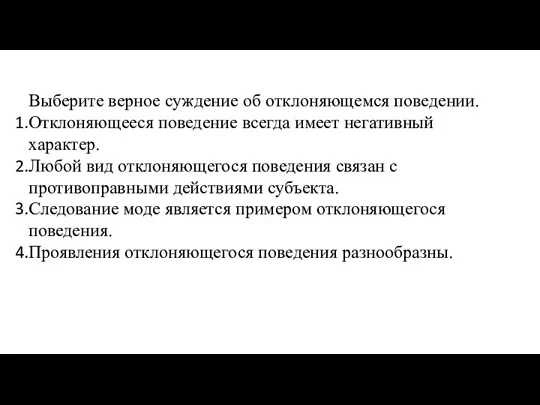 Выберите верное суждение об отклоняющемся поведении.
1.Отклоняющееся поведение всегда имеет негативный характер.
2.Любой вид отклоняющегося поведения связан с противоправными действиями субъекта.
3.Следование моде является примером отклоняющегося поведения.
4.Проявления отклоняющегося поведения разнообразны.